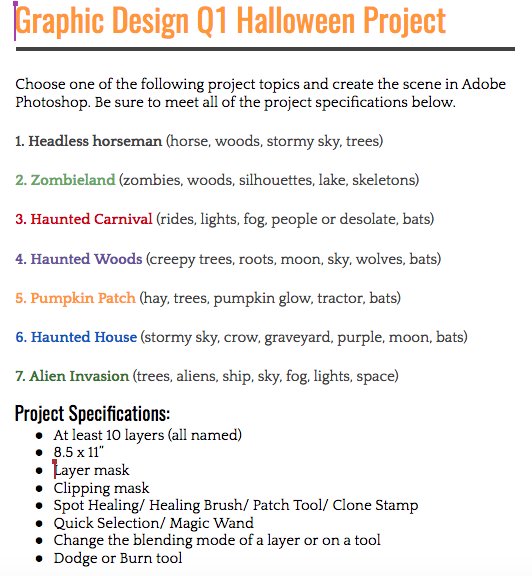 Graphic Design Q1 Halloween Project

Choose one of the following project topics and create the scene in Adobe Photoshop. Be sure to meet all of the project specifications below.

1. Headless horseman (horse, woods, stormy sky, trees)

2. Zombieland (zombies, woods, silhouettes, lake, skeletons)

3. Haunted Carnival (rides, lights, fog, people or desolate, bats)

4. Haunted Woods (creepy trees, roots, moon, sky, wolves, bats)

5. Pumpkin Patch (hay, trees, pumpkin glow, tractor, bats)

6. Haunted House (stormy sky, crow, graveyard, purple, moon, bats)

7. Alien Invasion (trees, aliens, ship, sky, fog, lights, space)

Project Specifications:

- At least 10 layers (all named)
- 8.5 x 11"
- Layer mask
- Clipping mask
- Spot Healing/ Healing Brush/ Patch Tool/ Clone Stamp
- Quick Selection/ Magic Wand
- Change the blending mode of a layer or on a tool
- Dodge or Burn tool